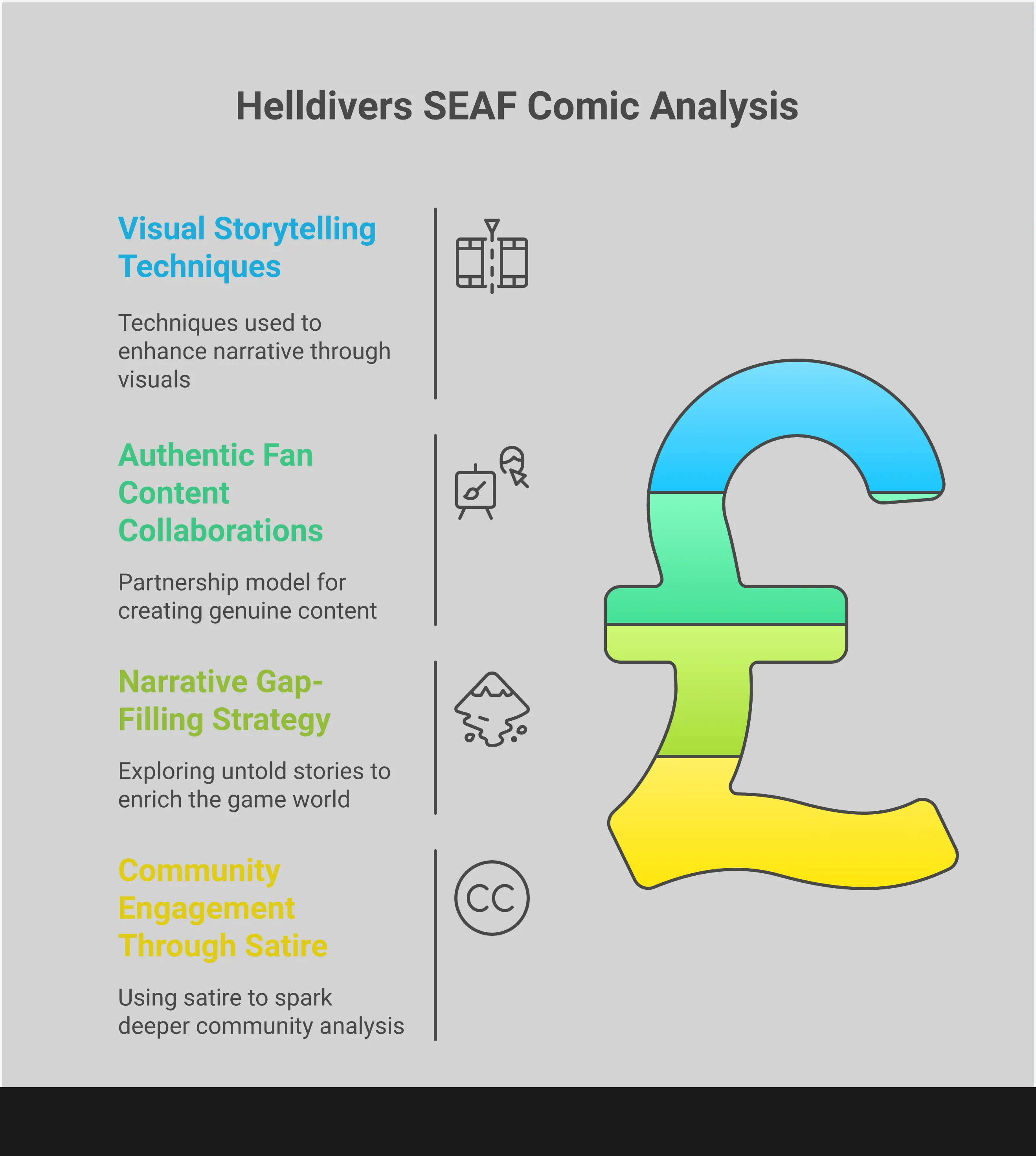 Helldivers SEAF Comic Analysis

Visual Storytelling Techniques

Techniques used to enhance narrative through visuals

Authentic Fan Content Collaborations

Partnership model for creating genuine content

Narrative Gap-Filling Strategy

Exploring untold stories to enrich the game world

Community Engagement Through Satire

Using satire to spark deeper community analysis

CC

£